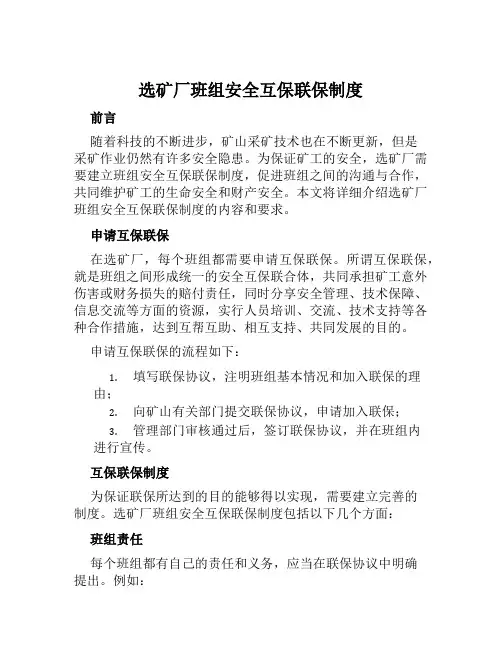 选矿厂班组安全互保联保制度

前言

随着科技的不断进步，矿山采矿技术也在不断更新，但是采矿作业仍然有许多安全隐患。为保证矿工的安全，选矿厂需要建立班组安全互保联保制度，促进班组之间的沟通与合作，共同维护矿工的生命安全和财产安全。本文将详细介绍选矿厂班组安全互保联保制度的内容和要求。

申请互保联保

在选矿厂，每个班组都需要申请互保联保。所谓互保联保，就是班组之间形成统一的安全互保联合体，共同承担矿工意外伤害或财务损失的赔付责任，同时分享安全管理、技术保障、信息交流等方面的资源，实行人员培训、交流、技术支持等各种合作措施，达到互帮互助、相互支持、共同发展的目的。

申请互保联保的流程如下：

1. 填写联保协议，注明班组基本情况和加入联保的理由；
2. 向矿山有关部门提交联保协议，申请加入联保；
3. 管理部门审核通过后，签订联保协议，并在班组内进行宣传。

互保联保制度

为保证联保所达到的目的能够得以实现，需要建立完善的制度。选矿厂班组安全互保联保制度包括以下几个方面：

班组责任

每个班组都有自己的责任和义务，应当在联保协议中明确提出。例如：